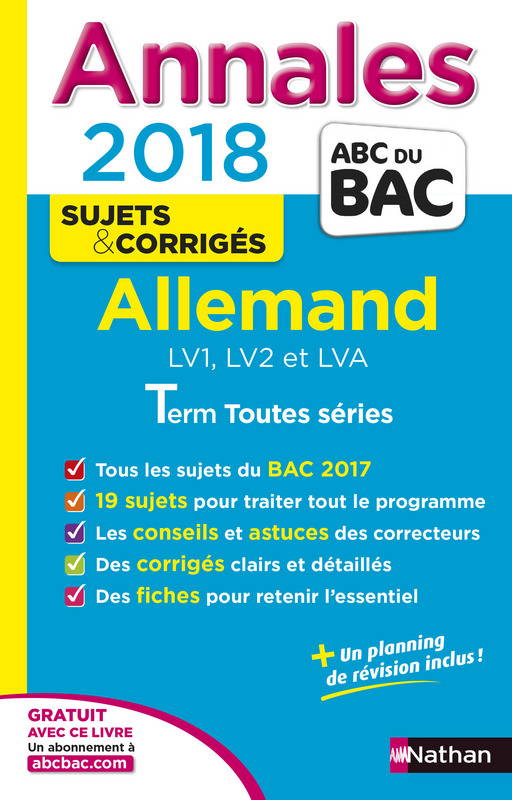 Annales
2018

ABC DU BAC

SUJETS & CORRIGÉS

Allemand
LV1, LV2 et LVA

Term Toutes séries

Tous les sujets du BAC 2017
19 sujets pour traiter tout le programme
Les conseils et astuces des correcteurs
Des corrigés clairs et détaillés
Des fiches pour retenir l'essentiel

+ Un planning de révision inclus !

GRATUIT AVEC CE LIVRE
Un abonnement à abcbac.com

Nathan